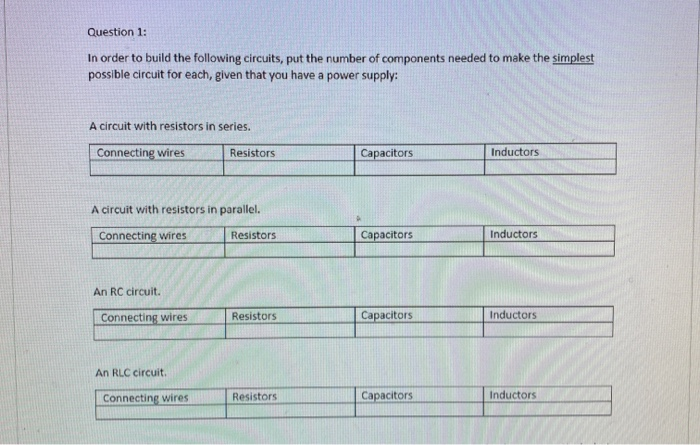 Question 1:

In order to build the following circuits, put the number of components needed to make the simplest possible circuit for each, given that you have a power supply:

A circuit with resistors in series.

| Connecting wires | Resistors | Capacitors | Inductors |
|---|---|---|---|
| | | | |

A circuit with resistors in parallel.

| Connecting wires | Resistors | Capacitors | Inductors |
|---|---|---|---|
| | | | |

An RC circuit.

| Connecting wires | Resistors | Capacitors | Inductors |
|---|---|---|---|
| | | | |

An RLC circuit.

| Connecting wires | Resistors | Capacitors | Inductors |
|---|---|---|---|
| | | | |